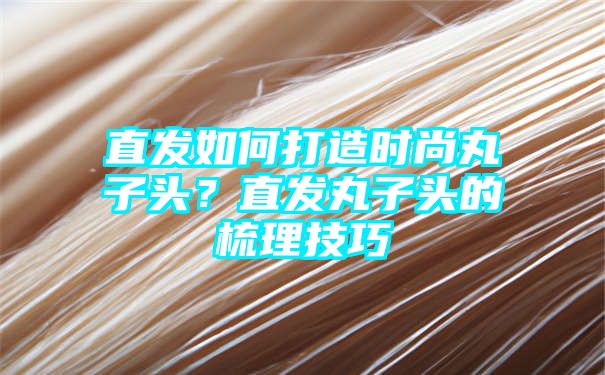 直发如何打造时尚丸子头？直发丸子头的梳理技巧